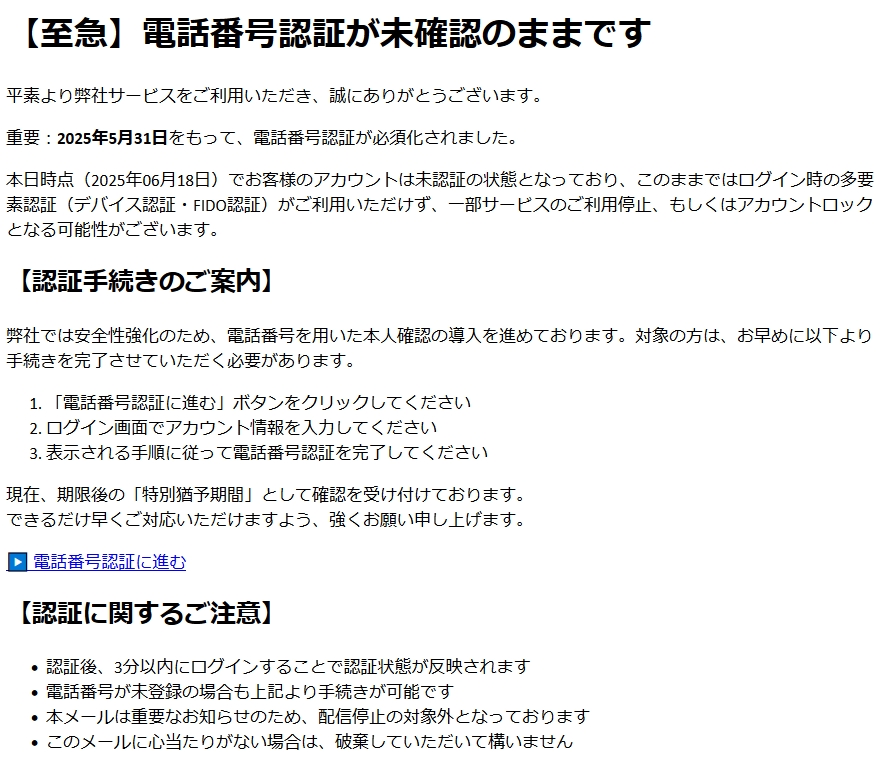 【至急】電話番号認証が未確認のままです

平素より弊社サービスをご利用いただき、誠にありがとうございます。

重要：2025年5月31日をもって、電話番号認証が必須化されました。

本日時点（2025年06月18日）でお客様のアカウントは未認証の状態となっており、このままではログイン時の多要素認証（デバイス認証・FIDO認証）がご利用いただけず、一部サービスのご利用停止、もしくはアカウントロックとなる可能性がございます。

【認証手続きのご案内】

弊社では安全性強化のため、電話番号を用いた本人確認の導入を進めております。対象の方は、お早めに以下より手続きを完了させていただく必要があります。

1. 「電話番号認証に進む」ボタンをクリックしてください
2. ログイン画面でアカウント情報を入力してください
3. 表示される手順に従って電話番号認証を完了してください

現在、期限後の「特別猶予期間」として確認を受け付けております。
できるだけ早くご対応いただけますよう、強くお願い申し上げます。

▶ 電話番号認証に進む

【認証に関するご注意】

• 認証後、3分以内にログインすることで認証状態が反映されます
• 電話番号が未登録の場合も上記より手続きが可能です
• 本メールは重要なお知らせのため、配信停止の対象外となっております
• このメールに心当たりがない場合は、破棄していただいて構いません